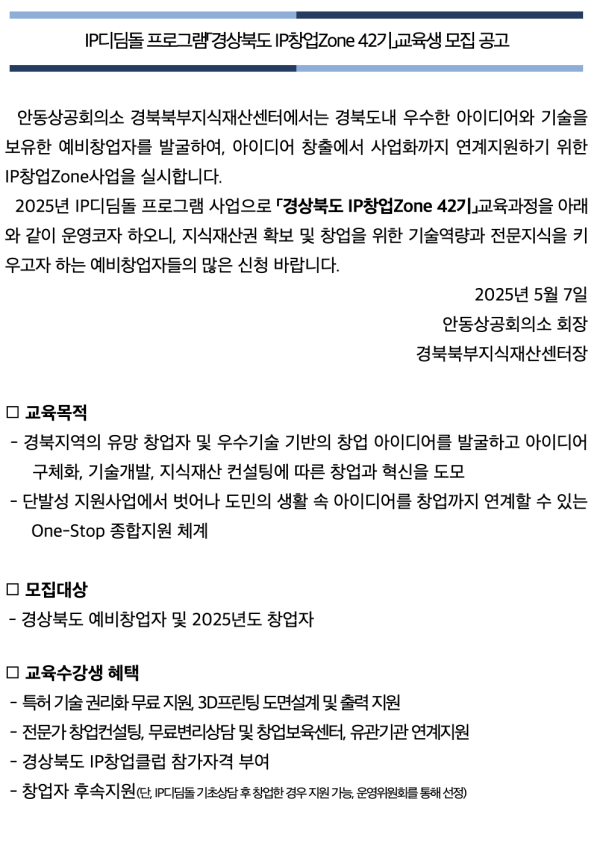 IP디딤돌 프로그램「경상북도 IP창업Zone 42기」교육생 모집 공고

안동상공회의소 경북북부지식재산센터에서는 경북도내 우수한 아이디어와 기술을 보유한 예비창업자를 발굴하여, 아이디어 창출에서 사업화까지 연계지원하기 위한 IP창업Zone사업을 실시합니다.

2025년 IP디딤돌 프로그램 사업으로 「경상북도 IP창업Zone 42기」교육과정을 아래와 같이 운영코자 하오니, 지식재산권 확보 및 창업을 위한 기술역량과 전문지식을 키우고자 하는 예비창업자들의 많은 신청 바랍니다.

2025년 5월 7일
안동상공회의소 회장
경북북부지식재산센터장

□ 교육목적
- 경북지역의 유망 창업자 및 우수기술 기반의 창업 아이디어를 발굴하고 아이디어 구체화, 기술개발, 지식재산 컨설팅에 따른 창업과 혁신을 도모
- 단발성 지원사업에서 벗어나 도민의 생활 속 아이디어를 창업까지 연계할 수 있는 One-Stop 종합지원 체계

□ 모집대상
- 경상북도 예비창업자 및 2025년도 창업자

□ 교육수강생 혜택
- 특허 기술 권리화 무료 지원, 3D프린팅 도면설계 및 출력 지원
- 전문가 창업컨설팅, 무료변리상담 및 창업보육센터, 유관기관 연계지원
- 경상북도 IP창업클럽 참가자격 부여
- 창업자 후속지원(단, IP디딤돌 기초상담 후 창업한 경우 지원 가능, 운영위원회를 통해 선정)